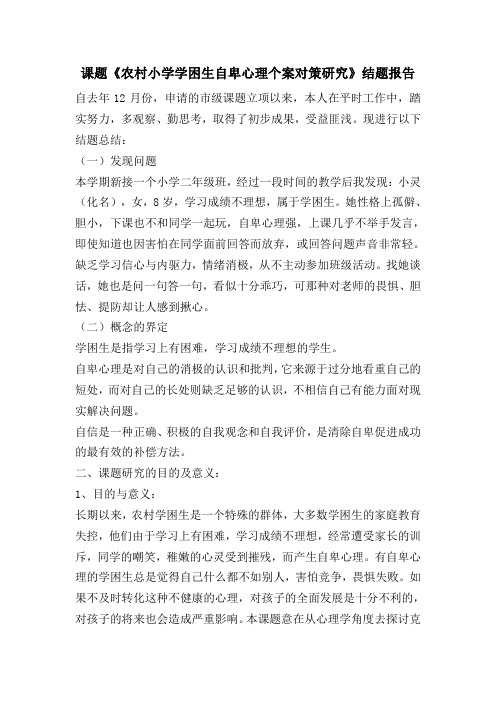 课题《农村小学学困生自卑心理个案对策研究》结题报告

自去年 12 月份，申请的市级课题立项以来，本人在平时工作中，踏实努力，多观察、勤思考，取得了初步成果，受益匪浅。现进行以下结题总结：

（一）发现问题

本学期新接一个小学二年级班，经过一段时间的教学后我发现：小灵（化名），女，8 岁，学习成绩不理想，属于学困生。她性格上孤僻、胆小，下课也不和同学一起玩，自卑心理强，上课几乎不举手发言，即使知道也因害怕在同学面前回答而放弃，或回答问题声音非常轻。缺乏学习信心与内驱力，情绪消极，从不主动参加班级活动。找她谈话，她也是问一句答一句，看似十分乖巧，可那种对老师的畏惧、胆怯、提防却让人感到揪心。

（二）概念的界定

学困生是指学习上有困难，学习成绩不理想的学生。

自卑心理是对自己的消极的认识和批判，它来源于过分地看重自己的短处，而对自己的长处则缺乏足够的认识，不相信自己有能力面对现实解决问题。

自信是一种正确、积极的自我观念和自我评价，是清除自卑促进成功的最有效的补偿方法。

二、课题研究的目的及意义：

1、目的与意义：

长期以来，农村学困生是一个特殊的群体，大多数学困生的家庭教育失控，他们由于学习上有困难，学习成绩不理想，经常遭受家长的训斥，同学的嘲笑，稚嫩的心灵受到摧残，而产生自卑心理。有自卑心理的学困生总是觉得自己什么都不如别人，害怕竞争，畏惧失败。如果不及时转化这种不健康的心理，对孩子的全面发展是十分不利的，对孩子的将来也会造成严重影响。本课题意在从心理学角度去探讨克